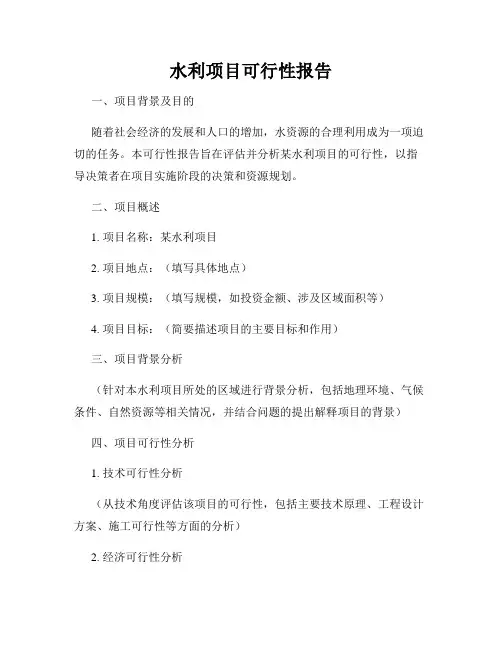 水利项目可行性报告

一、项目背景及目的

随着社会经济的发展和人口的增加，水资源的合理利用成为一项迫切的任务。本可行性报告旨在评估并分析某水利项目的可行性，以指导决策者在项目实施阶段的决策和资源规划。

二、项目概述

1. 项目名称：某水利项目

2. 项目地点：（填写具体地点）

3. 项目规模：（填写规模，如投资金额、涉及区域面积等）

4. 项目目标：（简要描述项目的主要目标和作用）

三、项目背景分析

（针对本水利项目所处的区域进行背景分析，包括地理环境、气候条件、自然资源等相关情况，并结合问题的提出解释项目的背景）

四、项目可行性分析

1. 技术可行性分析

（从技术角度评估该项目的可行性，包括主要技术原理、工程设计方案、施工可行性等方面的分析）

2. 经济可行性分析